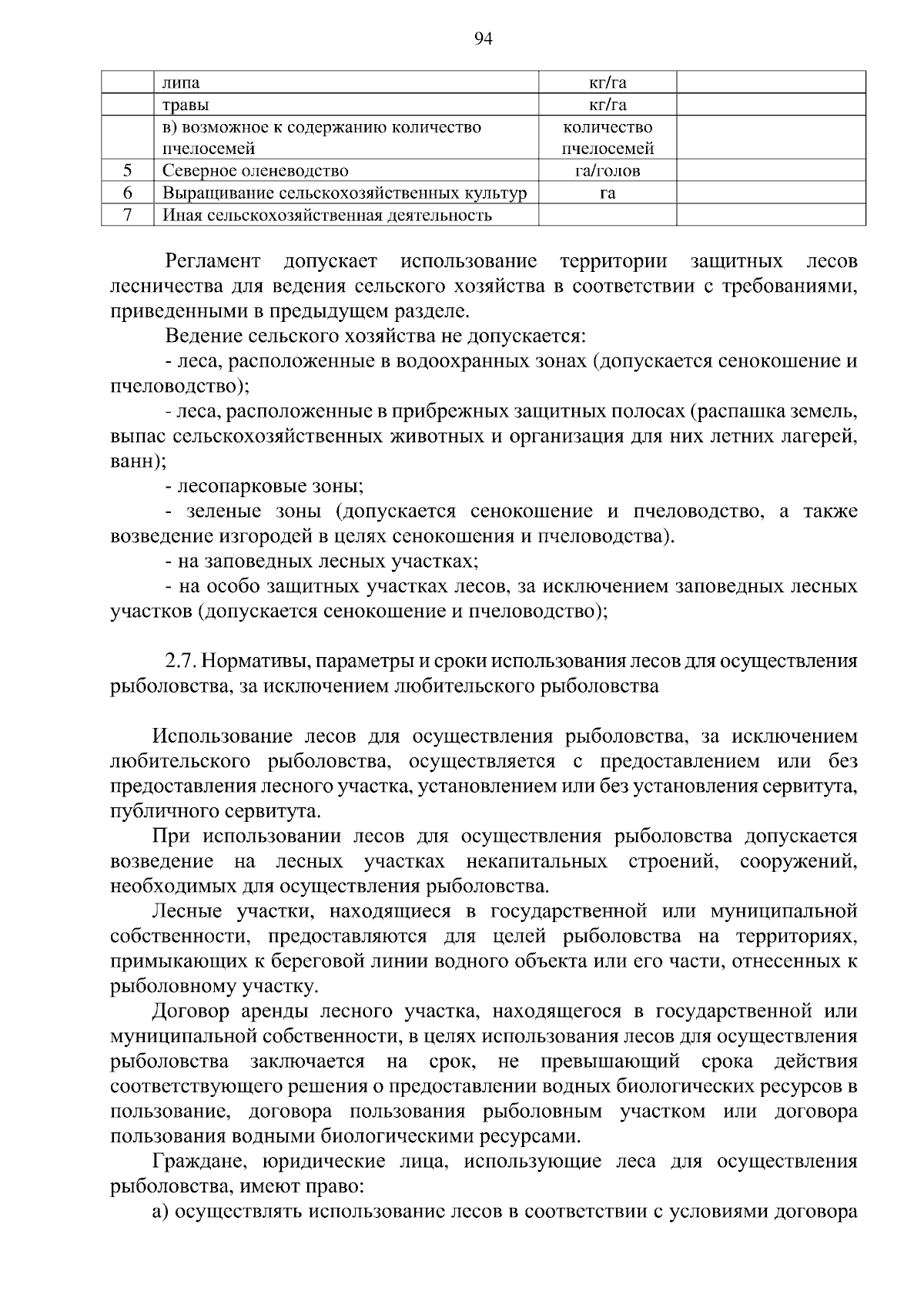 94

|  |  |  |  |
|---|---|---|---|
|  | липа | кг/га |  |
|  | травы | кг/га |  |
|  | в) возможное к содержанию количество пчелосемей | количество пчелосемей |  |
| 5 | Северное оленеводство | га/голов |  |
| 6 | Выращивание сельскохозяйственных культур | га |  |
| 7 | Иная сельскохозяйственная деятельность |  |  |

Регламент допускает использование территории защитных лесов лесничества для ведения сельского хозяйства в соответствии с требованиями, приведенными в предыдущем разделе.

Ведение сельского хозяйства не допускается:

- леса, расположенные в водоохранных зонах (допускается сенокошение и пчеловодство);

- леса, расположенные в прибрежных защитных полосах (распашка земель, выпас сельскохозяйственных животных и организация для них летних лагерей, ванн);

- лесопарковые зоны;

- зеленые зоны (допускается сенокошение и пчеловодство, а также возведение изгородей в целях сенокошения и пчеловодства).

- на заповедных лесных участках;

- на особо защитных участках лесов, за исключением заповедных лесных участков (допускается сенокошение и пчеловодство);

2.7. Нормативы, параметры и сроки использования лесов для осуществления рыболовства, за исключением любительского рыболовства

Использование лесов для осуществления рыболовства, за исключением любительского рыболовства, осуществляется с предоставлением или без предоставления лесного участка, установлением или без установления сервитута, публичного сервитута.

При использовании лесов для осуществления рыболовства допускается возведение на лесных участках некапитальных строений, сооружений, необходимых для осуществления рыболовства.

Лесные участки, находящиеся в государственной или муниципальной собственности, предоставляются для целей рыболовства на территориях, примыкающих к береговой линии водного объекта или его части, отнесенных к рыболовному участку.

Договор аренды лесного участка, находящегося в государственной или муниципальной собственности, в целях использования лесов для осуществления рыболовства заключается на срок, не превышающий срока действия соответствующего решения о предоставлении водных биологических ресурсов в пользование, договора пользования рыболовным участком или договора пользования водными биологическими ресурсами.

Граждане, юридические лица, использующие леса для осуществления рыболовства, имеют право:

а) осуществлять использование лесов в соответствии с условиями договора